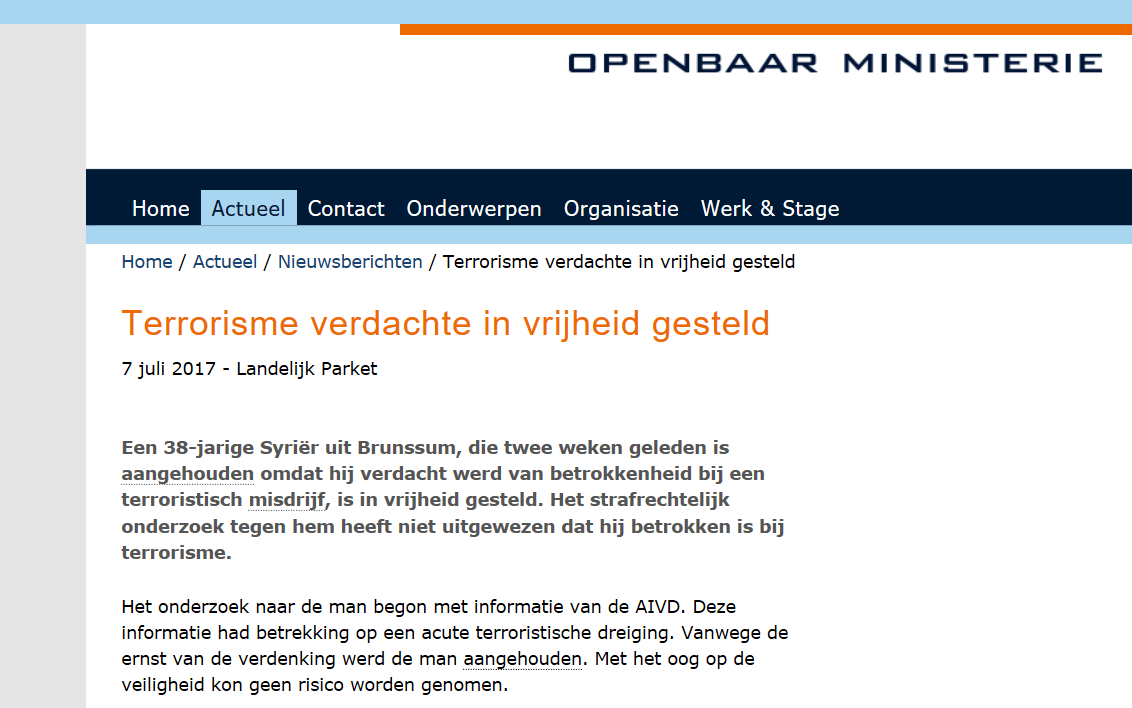 OPENBAAR MINISTERIE

Home Actueel Contact Onderwerpen Organisatie Werk & Stage

Home / Actueel / Nieuwsberichten / Terrorisme verdachte in vrijheid gesteld

Terrorisme verdachte in vrijheid gesteld

7 juli 2017 - Landelijk Parket

Een 38-jarige Syriër uit Brunssum, die twee weken geleden is aangehouden omdat hij verdacht werd van betrokkenheid bij een terroristisch misdrijf, is in vrijheid gesteld. Het strafrechtelijk onderzoek tegen hem heeft niet uitgewezen dat hij betrokken is bij terrorisme.

Het onderzoek naar de man begon met informatie van de AIVD. Deze informatie had betrekking op een acute terroristische dreiging. Vanwege de ernst van de verdenking werd de man aangehouden. Met het oog op de veiligheid kon geen risico worden genomen.